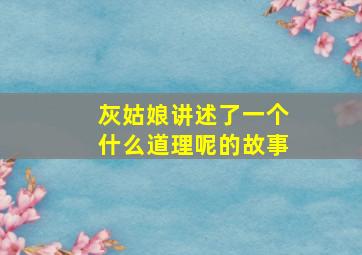 灰姑娘讲述了一个什么道理呢的故事